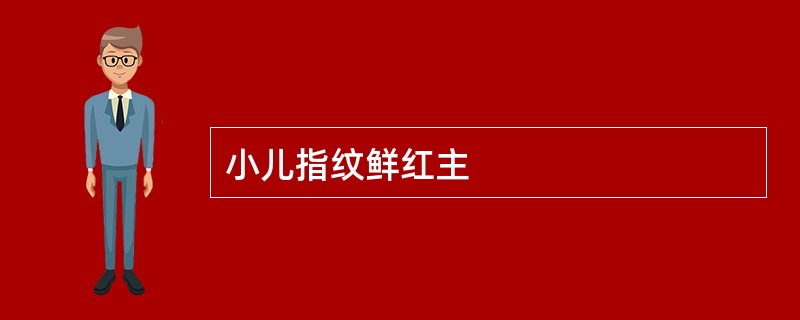 小儿指纹鲜红主